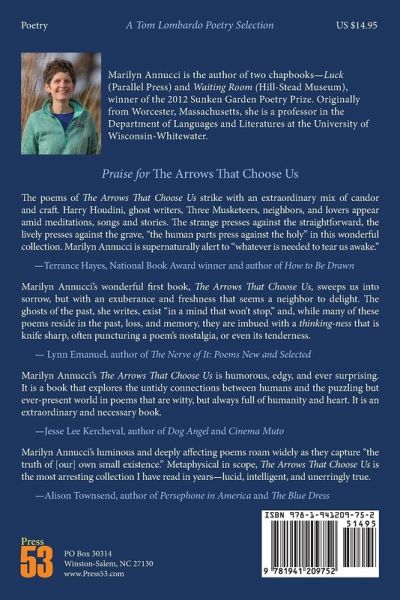 Poetry

A Tom Lombardo Poetry Selection

US $14.95

Marilyn Annucci is the author of two chapbooks—Luck (Parallel Press) and Waiting Room (Hill-Stead Museum), winner of the 2012 Sunken Garden Poetry Prize. Originally from Worcester, Massachusetts, she is a professor in the Department of Languages and Literatures at the University of Wisconsin-Whitewater.

Praise for The Arrows That Choose Us

The poems of The Arrows That Choose Us strike with an extraordinary mix of candor and craft. Harry Houdini, ghost writers, Three Musketeers, neighbors, and lovers appear amid meditations, songs and stories. The strange presses against the straightforward, the lively presses against the grave, "the human parts press against the holy" in this wonderful collection. Marilyn Annucci is supernaturally alert to "whatever is needed to tear us awake."

—Terrance Hayes, National Book Award winner and author of How to Be Drawn

Marilyn Annucci's wonderful first book, The Arrows That Choose Us, sweeps us into sorrow, but with an exuberance and freshness that seems a neighbor to delight. The ghosts of the past, she writes, exist "in a mind that won't stop," and, while many of these poems reside in the past, loss, and memory, they are imbued with a thinking-ness that is knife sharp, often puncturing a poem's nostalgia, or even its tenderness.

— Lynn Emanuel, author of The Nerve of It: Poems New and Selected

Marilyn Annucci's The Arrows That Choose Us is humorous, edgy, and ever surprising. It is a book that explores the untidy connections between humans and the puzzling but ever-present world in poems that are witty, but always full of humanity and heart. It is an extraordinary and necessary book.

—Jesse Lee Kercheval, author of Dog Angel and Cinema Muto

Marilyn Annucci's luminous and deeply affecting poems roam widely as they capture "the truth of [our] own small existence." Metaphysical in scope, The Arrows That Choose Us is the most arresting collection I have read in years—lucid, intelligent, and unerringly true.

—Alison Townsend, author of Persephone in America and The Blue Dress

Press 53

PO Box 30314
Winston-Salem, NC 27130
www.Press53.com

ISBN 978-1-941209-75-2

51495

9 781941 209752